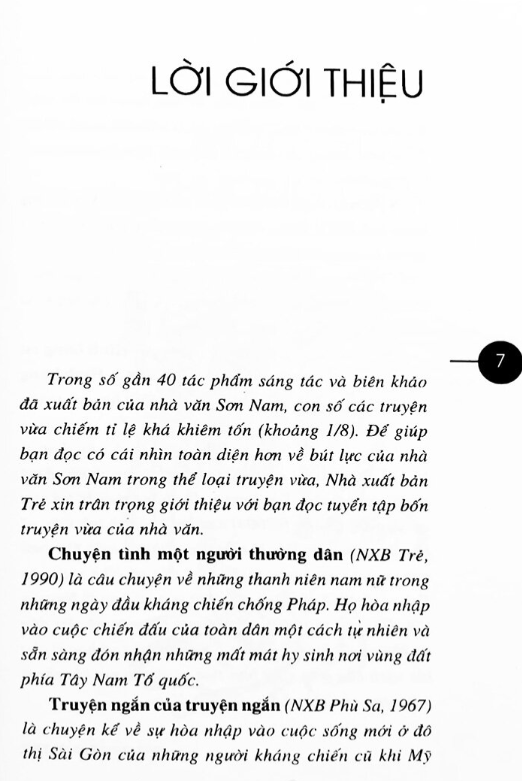 LỜI GIỚI THIỆU

7

Trong số gần 40 tác phẩm sáng tác và biên khảo đã xuất bản của nhà văn Sơn Nam, con số các truyện vừa chiếm tỉ lệ khá khiêm tốn (khoảng 1/8). Để giúp bạn đọc có cái nhìn toàn diện hơn về bút lực của nhà văn Sơn Nam trong thể loại truyện vừa, Nhà xuất bản Trẻ xin trân trọng giới thiệu với bạn đọc tuyển tập bốn truyện vừa của nhà văn.

Chuyện tình một người thường dân (NXB Trẻ, 1990) là câu chuyện về những thanh niên nam nữ trong những ngày đầu kháng chiến chống Pháp. Họ hòa nhập vào cuộc chiến đấu của toàn dân một cách tự nhiên và sẵn sàng đón nhận những mất mát hy sinh nơi vùng đất phía Tây Nam Tổ quốc.

Truyện ngắn của truyện ngắn (NXB Phù Sa, 1967) là chuyện kể về sự hòa nhập vào cuộc sống mới ở đô thị Sài Gòn của những người kháng chiến cũ khi Mỹ